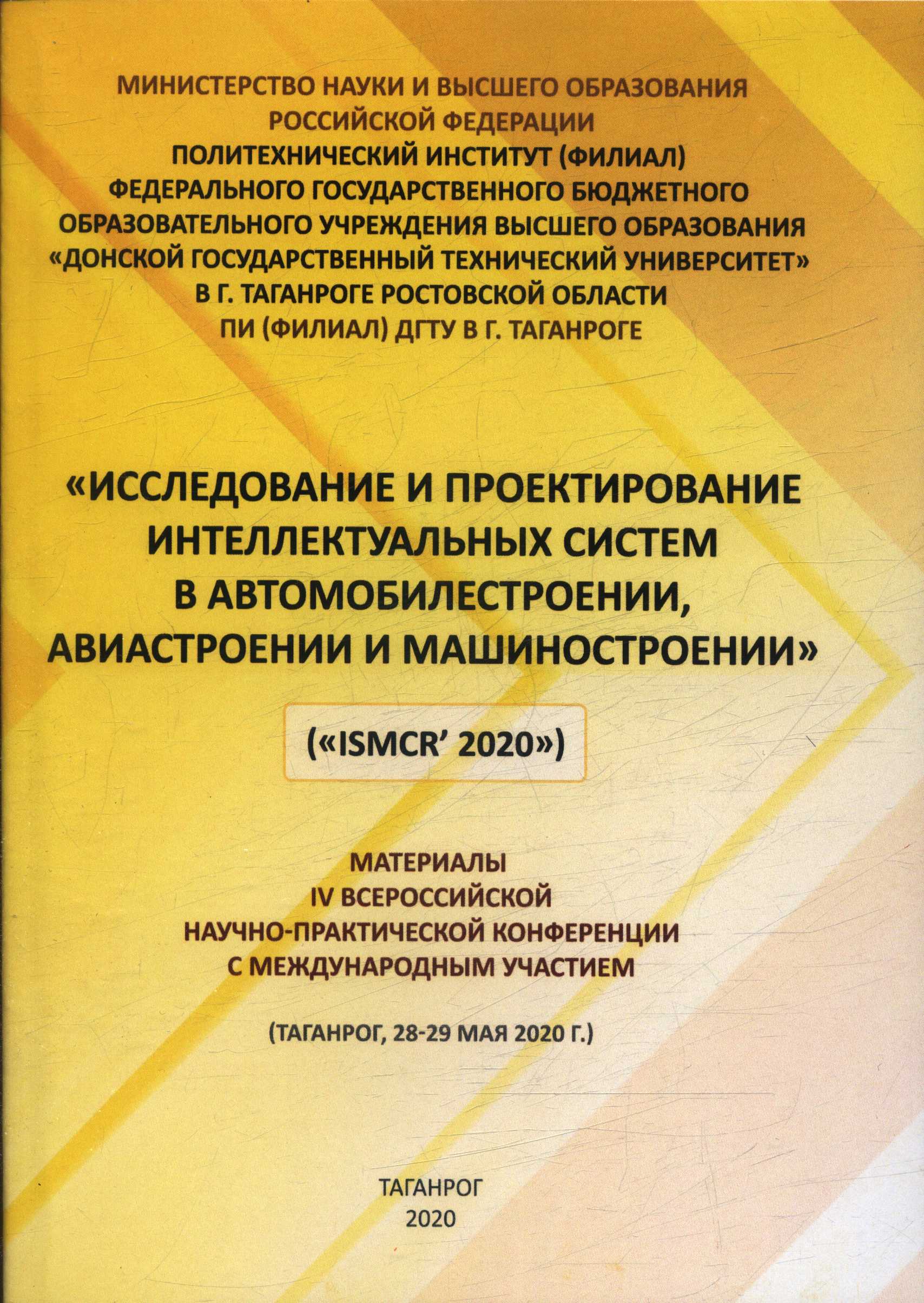 МИНИСТЕРСТВО НАУКИ И ВЫСШЕГО ОБРАЗОВАНИЯ РОССИЙСКОЙ ФЕДЕРАЦИИ
ПОЛИТЕХНИЧЕСКИЙ ИНСТИТУТ (ФИЛИАЛ)
ФЕДЕРАЛЬНОГО ГОСУДАРСТВЕННОГО БЮДЖЕТНОГО ОБРАЗОВАТЕЛЬНОГО УЧРЕЖДЕНИЯ ВЫСШЕГО ОБРАЗОВАНИЯ
«ДОНСКОЙ ГОСУДАРСТВЕННЫЙ ТЕХНИЧЕСКИЙ УНИВЕРСИТЕТ»
В Г. ТАГАНРОГЕ РОСТОВСКОЙ ОБЛАСТИ
ПИ (ФИЛИАЛ) ДГТУ В Г. ТАГАНРОГЕ

«ИССЛЕДОВАНИЕ И ПРОЕКТИРОВАНИЕ ИНТЕЛЛЕКТУАЛЬНЫХ СИСТЕМ В АВТОМОБИЛЕСТРОЕНИИ, АВИАСТРОЕНИИ И МАШИНОСТРОЕНИИ»

(«ISMCR' 2020»)

МАТЕРИАЛЫ
IV ВСЕРОССИЙСКОЙ
НАУЧНО-ПРАКТИЧЕСКОЙ КОНФЕРЕНЦИИ
С МЕЖДУНАРОДНЫМ УЧАСТИЕМ

(ТАГАНРОГ, 28-29 МАЯ 2020 Г.)

ТАГАНРОГ
2020